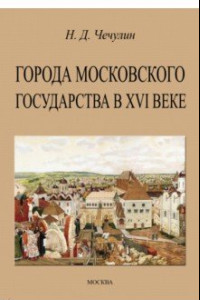 Н. Д. Чечулин

ГОРОДА МОСКОВСКОГО ГОСУДАРСТВА В XVI ВЕКЕ

МОСКВА